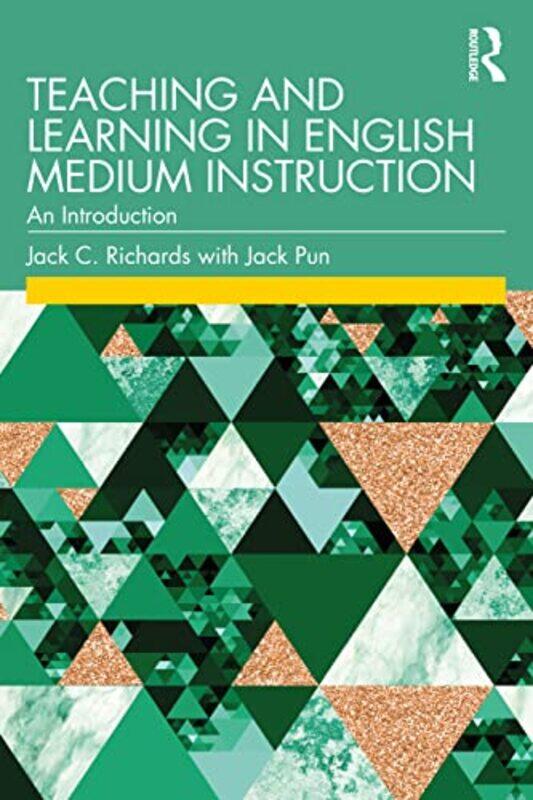 ROUTLEDGE

TEACHING AND LEARNING IN ENGLISH MEDIUM INSTRUCTION

An Introduction

Jack C. Richards with Jack Pun